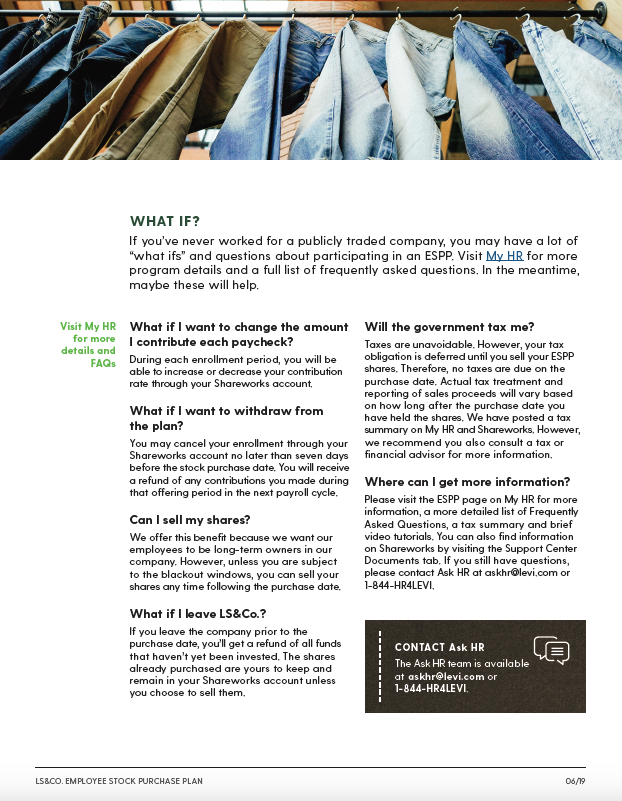 WHAT IF?

If you've never worked for a publicly traded company, you may have a lot of "what ifs" and questions about participating in an ESPP. Visit My HR for more program details and a full list of frequently asked questions. In the meantime, maybe these will help.

Visit My HR for more details and FAQs

What if I want to change the amount I contribute each paycheck?

During each enrollment period, you will be able to increase or decrease your contribution rate through your Shareworks account.

What if I want to withdraw from the plan?

You may cancel your enrollment through your Shareworks account no later than seven days before the stock purchase date. You will receive a refund of any contributions you made during that offering period in the next payroll cycle.

Can I sell my shares?

We offer this benefit because we want our employees to be long-term owners in our company. However, unless you are subject to the blackout windows, you can sell your shares any time following the purchase date.

What if I leave LS&Co.?

If you leave the company prior to the purchase date, you'll get a refund of all funds that haven't yet been invested. The shares already purchased are yours to keep and remain in your Shareworks account unless you choose to sell them.

Will the government tax me?

Taxes are unavoidable. However, your tax obligation is deferred until you sell your ESPP shares. Therefore, no taxes are due on the purchase date. Actual tax treatment and reporting of sales proceeds will vary based on how long after the purchase date you have held the shares. We have posted a tax summary on My HR and Shareworks. However, we recommend you also consult a tax or financial advisor for more information.

Where can I get more information?

Please visit the ESPP page on My HR for more information, a more detailed list of Frequently Asked Questions, a tax summary and brief video tutorials. You can also find information on Shareworks by visiting the Support Center Documents tab. If you still have questions, please contact Ask HR at askhr@levi.com or 1-844-HR4LEVI.

CONTACT Ask HR
The Ask HR team is available at askhr@levi.com or 1-844-HR4LEVI.

LS&CO. EMPLOYEE STOCK PURCHASE PLAN

06/19